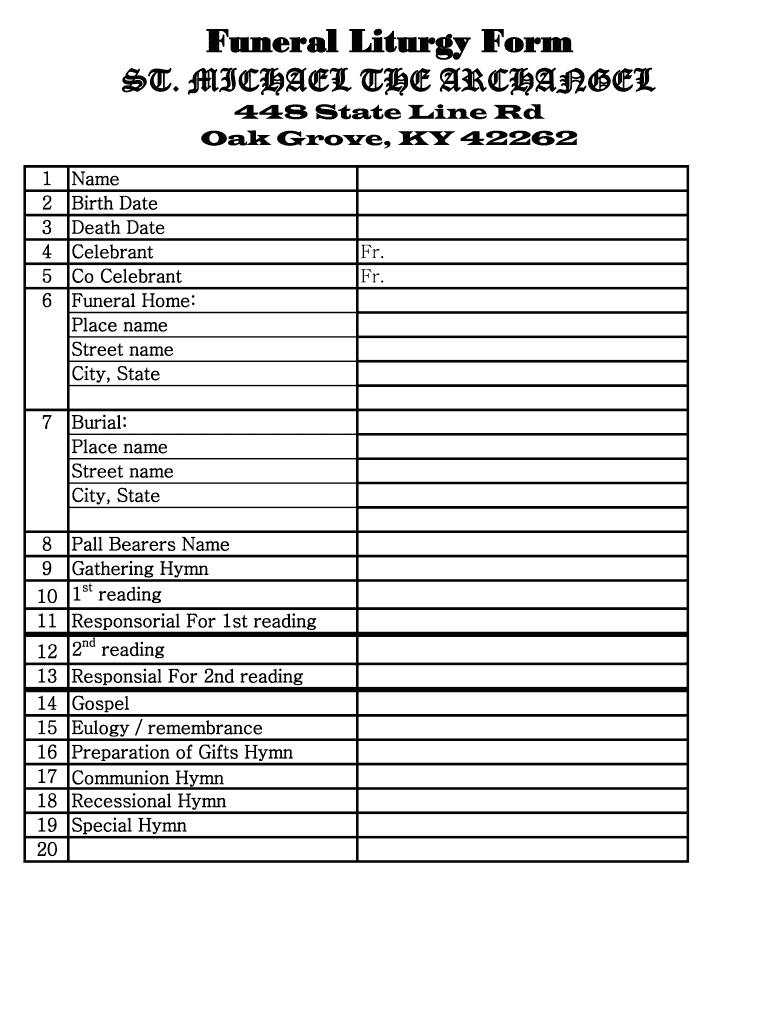 Funeral Liturgy Form
ST. MICHAEL THE ARCHANGEL
448 State Line Rd
Oak Grove, KY 42262

| | | |
|---|---|---|
| 1 | Name | |
| 2 | Birth Date | |
| 3 | Death Date | |
| 4 | Celebrant | Fr. |
| 5 | Co Celebrant | Fr. |
| 6 | Funeral Home: | |
| | Place name | |
| | Street name | |
| | City, State | |
| | | |
| 7 | Burial: | |
| | Place name | |
| | Street name | |
| | City, State | |
| | | |
| 8 | Pall Bearers Name | |
| 9 | Gathering Hymn | |
| 10 | $1^{st}$ reading | |
| 11 | Responsorial For 1st reading | |
| 12 | $2^{nd}$ reading | |
| 13 | Responsial For 2nd reading | |
| 14 | Gospel | |
| 15 | Eulogy / remembrance | |
| 16 | Preparation of Gifts Hymn | |
| 17 | Communion Hymn | |
| 18 | Recessional Hymn | |
| 19 | Special Hymn | |
| 20 | | |